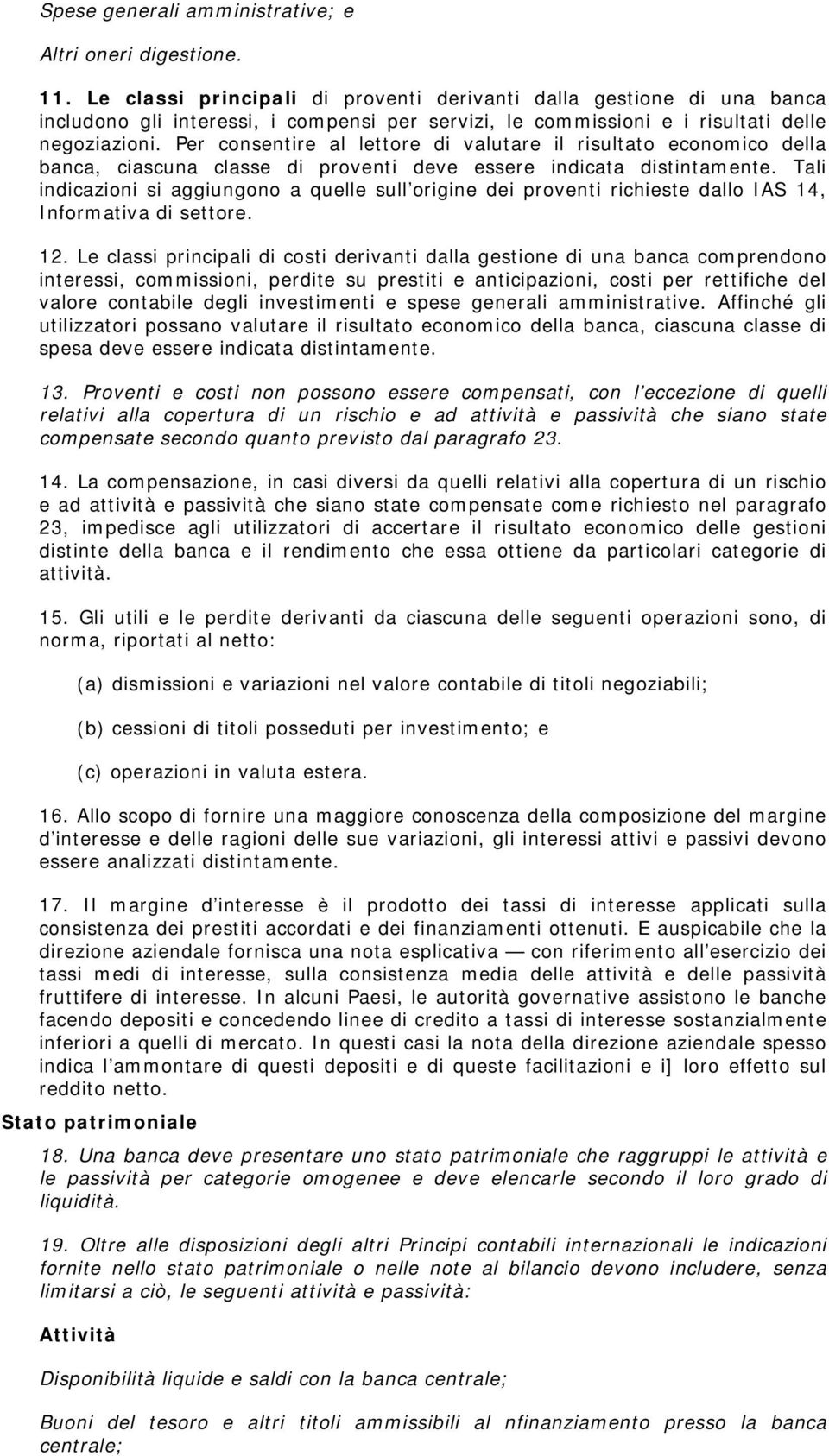 Spese generali amministrative; e

Altri oneri digestione.

11. Le classi principali di proventi derivanti dalla gestione di una banca includono gli interessi, i compensi per servizi, le commissioni e i risultati delle negoziazioni. Per consentire al lettore di valutare il risultato economico della banca, ciascuna classe di proventi deve essere indicata distintamente. Tali indicazioni si aggiungono a quelle sull'origine dei proventi richieste dallo IAS 14, Informativa di settore.

12. Le classi principali di costi derivanti dalla gestione di una banca comprendono interessi, commissioni, perdite su prestiti e anticipazioni, costi per rettifiche del valore contabile degli investimenti e spese generali amministrative. Affinché gli utilizzatori possano valutare il risultato economico della banca, ciascuna classe di spesa deve essere indicata distintamente.

13. Proventi e costi non possono essere compensati, con l'eccezione di quelli relativi alla copertura di un rischio e ad attività e passività che siano state compensate secondo quanto previsto dal paragrafo 23.

14. La compensazione, in casi diversi da quelli relativi alla copertura di un rischio e ad attività e passività che siano state compensate come richiesto nel paragrafo 23, impedisce agli utilizzatori di accertare il risultato economico delle gestioni distinte della banca e il rendimento che essa ottiene da particolari categorie di attività.

15. Gli utili e le perdite derivanti da ciascuna delle seguenti operazioni sono, di norma, riportati al netto:

(a) dismissioni e variazioni nel valore contabile di titoli negoziabili;

(b) cessioni di titoli posseduti per investimento; e

(c) operazioni in valuta estera.

16. Allo scopo di fornire una maggiore conoscenza della composizione del margine d'interesse e delle ragioni delle sue variazioni, gli interessi attivi e passivi devono essere analizzati distintamente.

17. Il margine d'interesse è il prodotto dei tassi di interesse applicati sulla consistenza dei prestiti accordati e dei finanziamenti ottenuti. E auspicabile che la direzione aziendale fornisca una nota esplicativa — con riferimento all'esercizio dei tassi medi di interesse, sulla consistenza media delle attività e delle passività fruttifere di interesse. In alcuni Paesi, le autorità governative assistono le banche facendo depositi e concedendo linee di credito a tassi di interesse sostanzialmente inferiori a quelli di mercato. In questi casi la nota della direzione aziendale spesso indica l'ammontare di questi depositi e di queste facilitazioni e i] loro effetto sul reddito netto.

Stato patrimoniale

18. Una banca deve presentare uno stato patrimoniale che raggruppi le attività e le passività per categorie omogenee e deve elencarle secondo il loro grado di liquidità.

19. Oltre alle disposizioni degli altri Principi contabili internazionali le indicazioni fornite nello stato patrimoniale o nelle note al bilancio devono includere, senza limitarsi a ciò, le seguenti attività e passività:

Attività

Disponibilità liquide e saldi con la banca centrale;

Buoni del tesoro e altri titoli ammissibili al nfinanziamento presso la banca centrale;